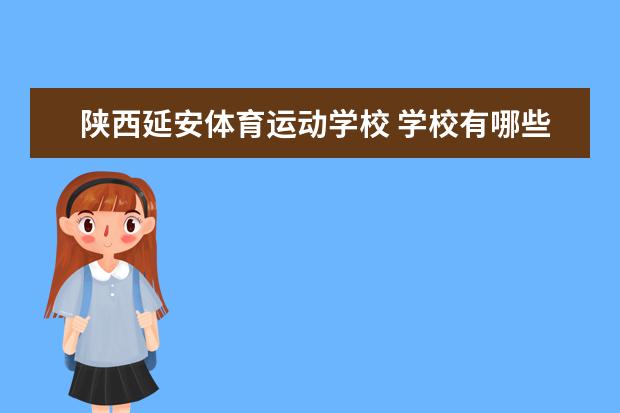 陕西延安体育运动学校 学校有哪些